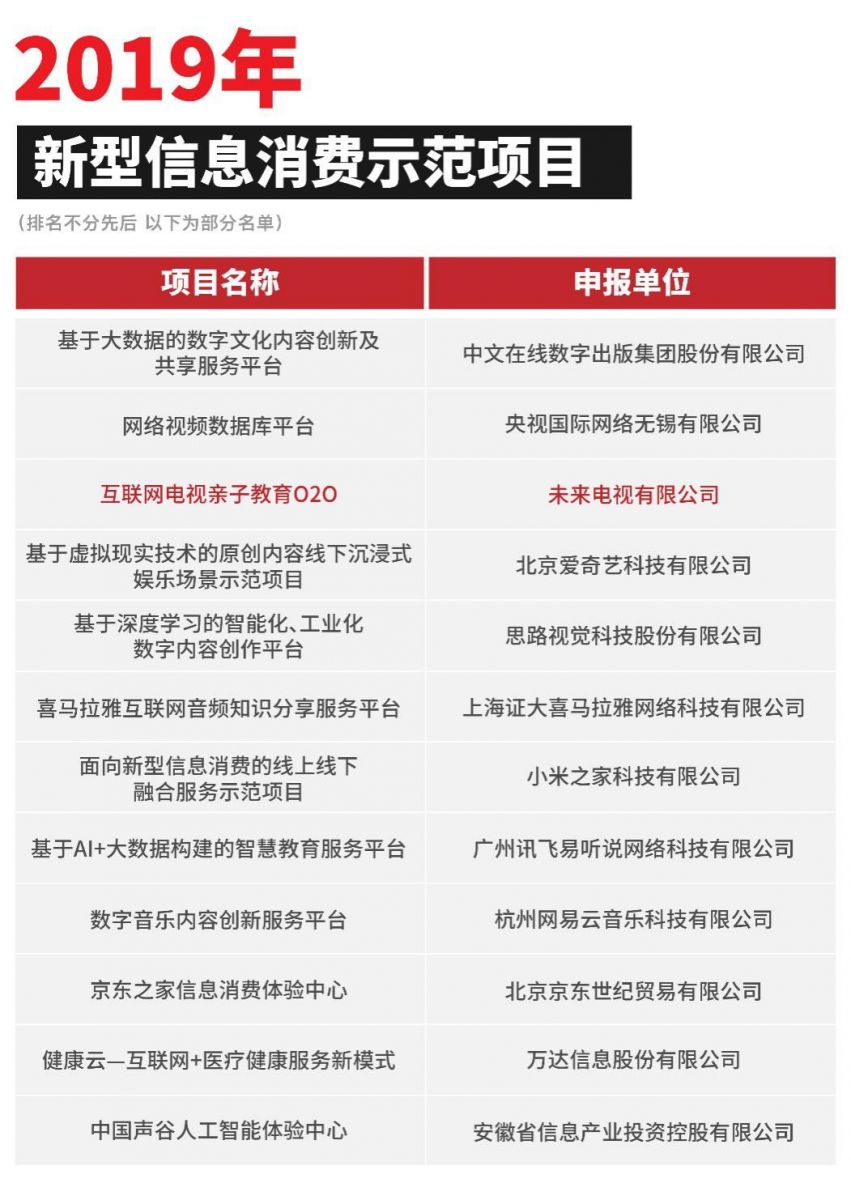 2019年

新型信息消费示范项目

（排名不分先后 以下为部分名单）

| 项目名称 | 申报单位 |
|---|---|
| 基于大数据的数字文化内容创新及共享服务平台 | 中文在线数字出版集团股份有限公司 |
| 网络视频数据库平台 | 央视国际网络无锡有限公司 |
| 互联网电视亲子教育O2O | 未来电视有限公司 |
| 基于虚拟现实技术的原创内容线下沉浸式娱乐场景示范项目 | 北京爱奇艺科技有限公司 |
| 基于深度学习的智能化、工业化数字内容创作平台 | 思路视觉科技股份有限公司 |
| 喜马拉雅互联网音频知识分享服务平台 | 上海证大喜马拉雅网络科技有限公司 |
| 面向新型信息消费的线上线下融合服务示范项目 | 小米之家科技有限公司 |
| 基于AI+大数据构建的智慧教育服务平台 | 广州讯飞易听说网络科技有限公司 |
| 数字音乐内容创新服务平台 | 杭州网易云音乐科技有限公司 |
| 京东之家信息消费体验中心 | 北京京东世纪贸易有限公司 |
| 健康云—互联网+医疗健康服务新模式 | 万达信息股份有限公司 |
| 中国声谷人工智能体验中心 | 安徽省信息产业投资控股有限公司 |